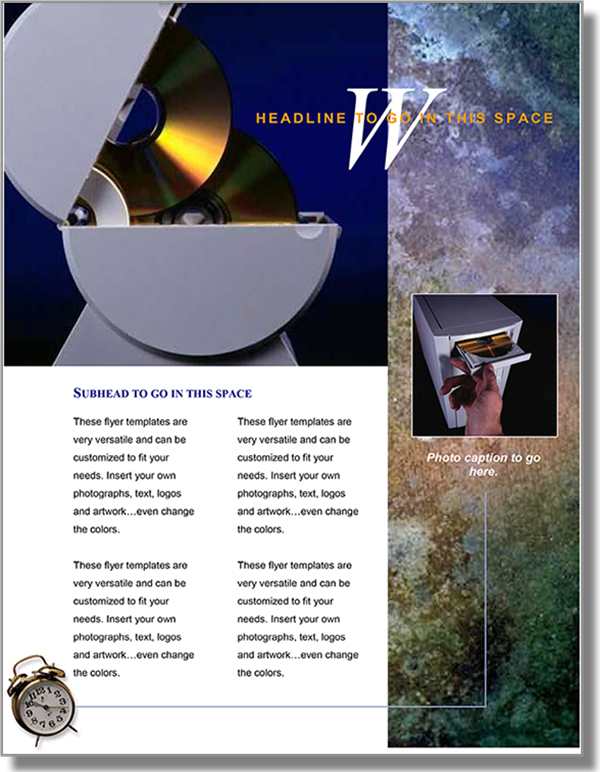 W

HEADLINE TO GO IN THIS SPACE

SUBHEAD TO GO IN THIS SPACE

These flyer templates are very versatile and can be customized to fit your needs. Insert your own photographs, text, logos and artwork…even change the colors.

These flyer templates are very versatile and can be customized to fit your needs. Insert your own photographs, text, logos and artwork…even change the colors.

These flyer templates are very versatile and can be customized to fit your needs. Insert your own photographs, text, logos and artwork…even change the colors.

These flyer templates are very versatile and can be customized to fit your needs. Insert your own photographs, text, logos and artwork…even change the colors.

Photo caption to go here.